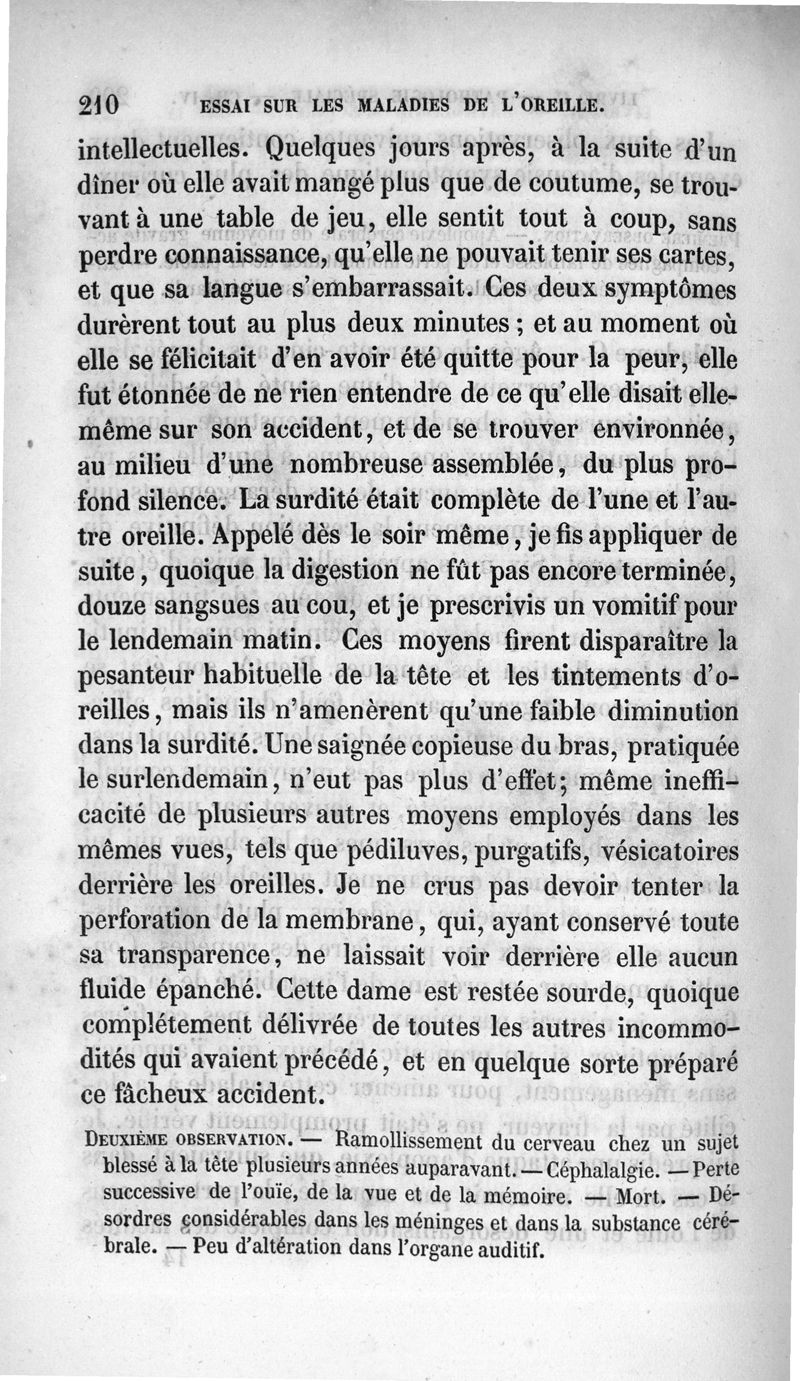 210 ESSAI SUR LES MALADIES DE L'OREILLE.

intellectuelles. Quelques jours après, à la suite d'un dîner où elle avait mangé plus que de coutume, se trouvant à une table de jeu, elle sentit tout à coup, sans perdre connaissance, qu'elle ne pouvait tenir ses cartes, et que sa langue s'embarrassait. Ces deux symptômes durèrent tout au plus deux minutes ; et au moment où elle se félicitait d'en avoir été quitte pour la peur, elle fut étonnée de ne rien entendre de ce qu'elle disait elle-même sur son accident, et de se trouver environnée, au milieu d'une nombreuse assemblée, du plus profond silence. La surdité était complète de l'une et l'autre oreille. Appelé dès le soir même, je fis appliquer de suite, quoique la digestion ne fût pas encore terminée, douze sangsues au cou, et je prescrivis un vomitif pour le lendemain matin. Ces moyens firent disparaître la pesanteur habituelle de la tête et les tintements d'oreilles, mais ils n'amenèrent qu'une faible diminution dans la surdité. Une saignée copieuse du bras, pratiquée le surlendemain, n'eut pas plus d'effet; même inefficacité de plusieurs autres moyens employés dans les mêmes vues, tels que pédiluves, purgatifs, vésicatoires derrière les oreilles. Je ne crus pas devoir tenter la perforation de la membrane, qui, ayant conservé toute sa transparence, ne laissait voir derrière elle aucun fluide épanché. Cette dame est restée sourde, quoique complétement délivrée de toutes les autres incommodités qui avaient précédé, et en quelque sorte préparé ce fâcheux accident.

DEUXIÈME OBSERVATION. — Ramollissement du cerveau chez un sujet blessé à la tête plusieurs années auparavant. — Céphalalgie. — Perte successive de l'ouïe, de la vue et de la mémoire. — Mort. — Désordres considérables dans les méninges et dans la substance cérébrale. — Peu d'altération dans l'organe auditif.